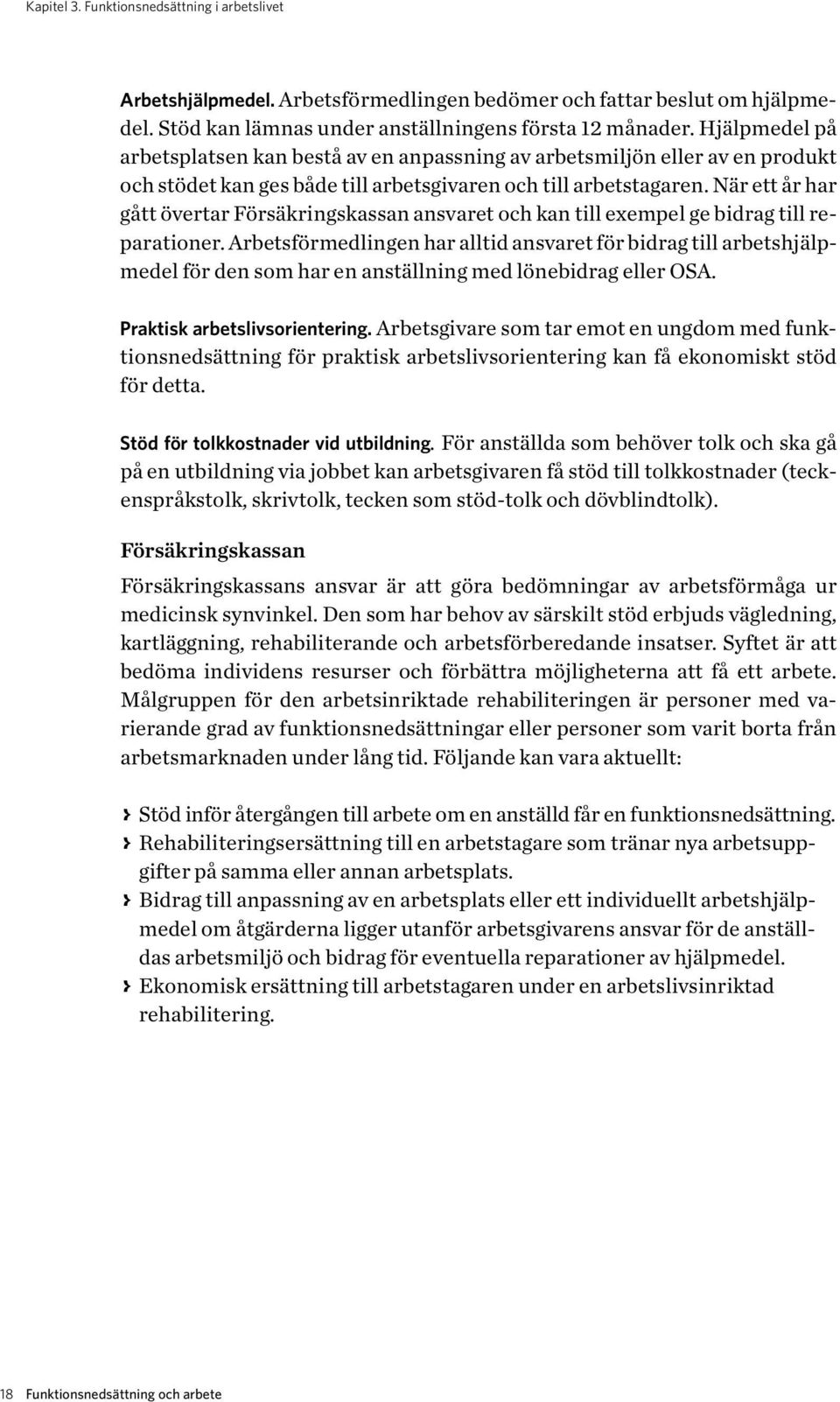 Kapitel 3. Funktionsnedsättning i arbetslivet

Arbetshjälpmedel. Arbetsförmedlingen bedömer och fattar beslut om hjälpmedel. Stöd kan lämnas under anställningens första 12 månader. Hjälpmedel på arbetsplatsen kan bestå av en anpassning av arbetsmiljön eller av en produkt och stödet kan ges både till arbetsgivaren och till arbetstagaren. När ett år har gått övertar Försäkringskassan ansvaret och kan till exempel ge bidrag till reparationer. Arbetsförmedlingen har alltid ansvaret för bidrag till arbetshjälpmedel för den som har en anställning med lönebidrag eller OSA.

Praktisk arbetslivsorientering. Arbetsgivare som tar emot en ungdom med funktionsnedsättning för praktisk arbetslivsorientering kan få ekonomiskt stöd för detta.

Stöd för tolkkostnader vid utbildning. För anställda som behöver tolk och ska gå på en utbildning via jobbet kan arbetsgivaren få stöd till tolkkostnader (teckenspråkstolk, skrivtolk, tecken som stöd-tolk och dövblindtolk).

Försäkringskassan

Försäkringskassans ansvar är att göra bedömningar av arbetsförmåga ur medicinsk synvinkel. Den som har behov av särskilt stöd erbjuds vägledning, kartläggning, rehabiliterande och arbetsförberedande insatser. Syftet är att bedöma individens resurser och förbättra möjligheterna att få ett arbete. Målgruppen för den arbetsinriktade rehabiliteringen är personer med varierande grad av funktionsnedsättningar eller personer som varit borta från arbetsmarknaden under lång tid. Följande kan vara aktuellt:

› Stöd inför återgången till arbete om en anställd får en funktionsnedsättning.
› Rehabiliteringsersättning till en arbetstagare som tränar nya arbetsuppgifter på samma eller annan arbetsplats.
› Bidrag till anpassning av en arbetsplats eller ett individuellt arbetshjälpmedel om åtgärderna ligger utanför arbetsgivarens ansvar för de anställdas arbetsmiljö och bidrag för eventuella reparationer av hjälpmedel.
› Ekonomisk ersättning till arbetstagaren under en arbetslivsinriktad rehabilitering.

18 Funktionsnedsättning och arbete